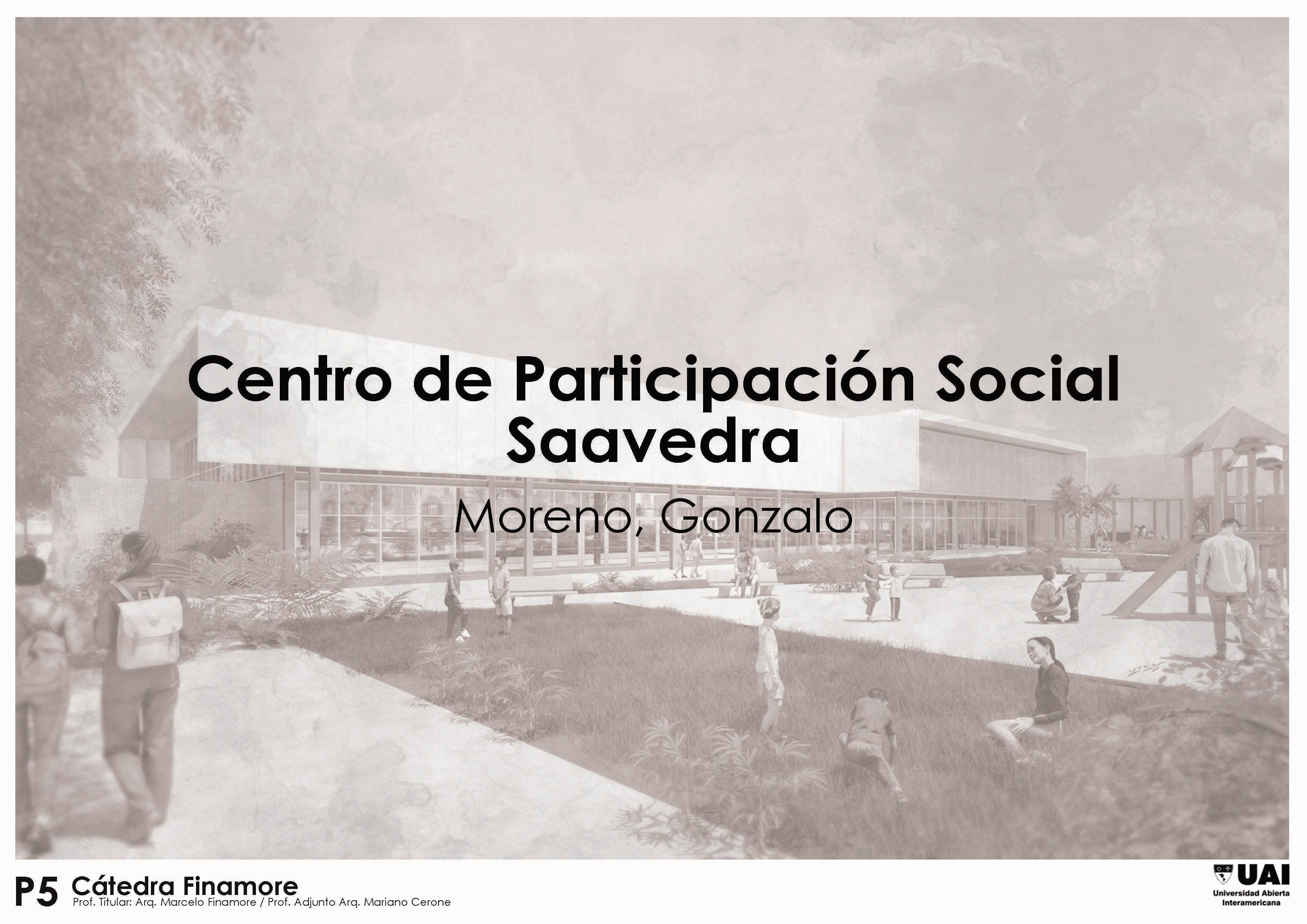 Centro de Participación Social
Saavedra

Moreno, Gonzalo

P5 Cátedra Finamore
Prof. Titular: Arq. Marcelo Finamore / Prof. Adjunto Arq. Mariano Cerone

UAI
Universidad Abierta
Interamericana